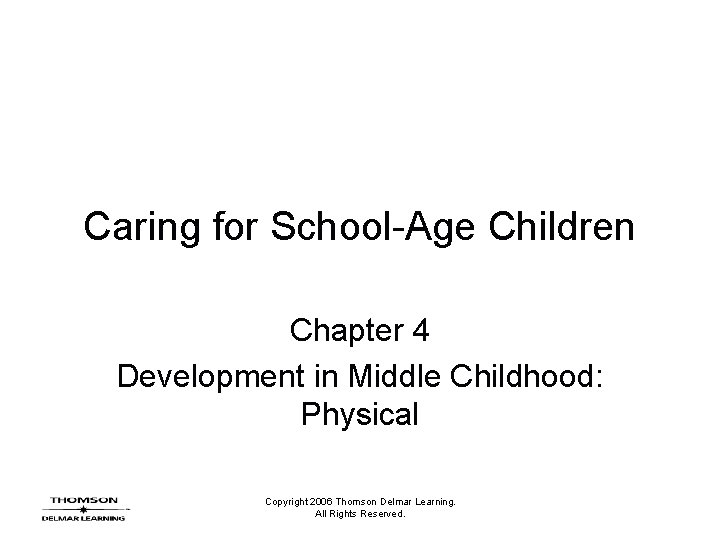 Caring for School-Age Children

Chapter 4

Development in Middle Childhood: Physical

THOMSON
DELMAR LEARNING

Copyright 2006 Thomson Delmar Learning.
All Rights Reserved.